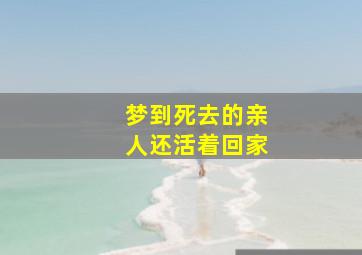 梦到死去的亲人还活着回家